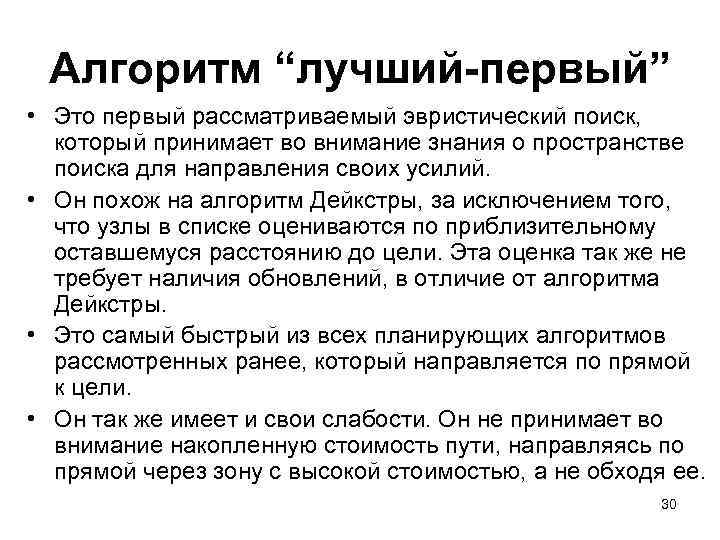 Алгоритм “лучший-первый”

• Это первый рассматриваемый эвристический поиск, который принимает во внимание знания о пространстве поиска для направления своих усилий.

• Он похож на алгоритм Дейкстры, за исключением того, что узлы в списке оцениваются по приблизительному оставшемуся расстоянию до цели. Эта оценка так же не требует наличия обновлений, в отличие от алгоритма Дейкстры.

• Это самый быстрый из всех планирующих алгоритмов рассмотренных ранее, который направляется по прямой к цели.

• Он так же имеет и свои слабости. Он не принимает во внимание накопленную стоимость пути, направляясь по прямой через зону с высокой стоимостью, а не обходя ее.

30